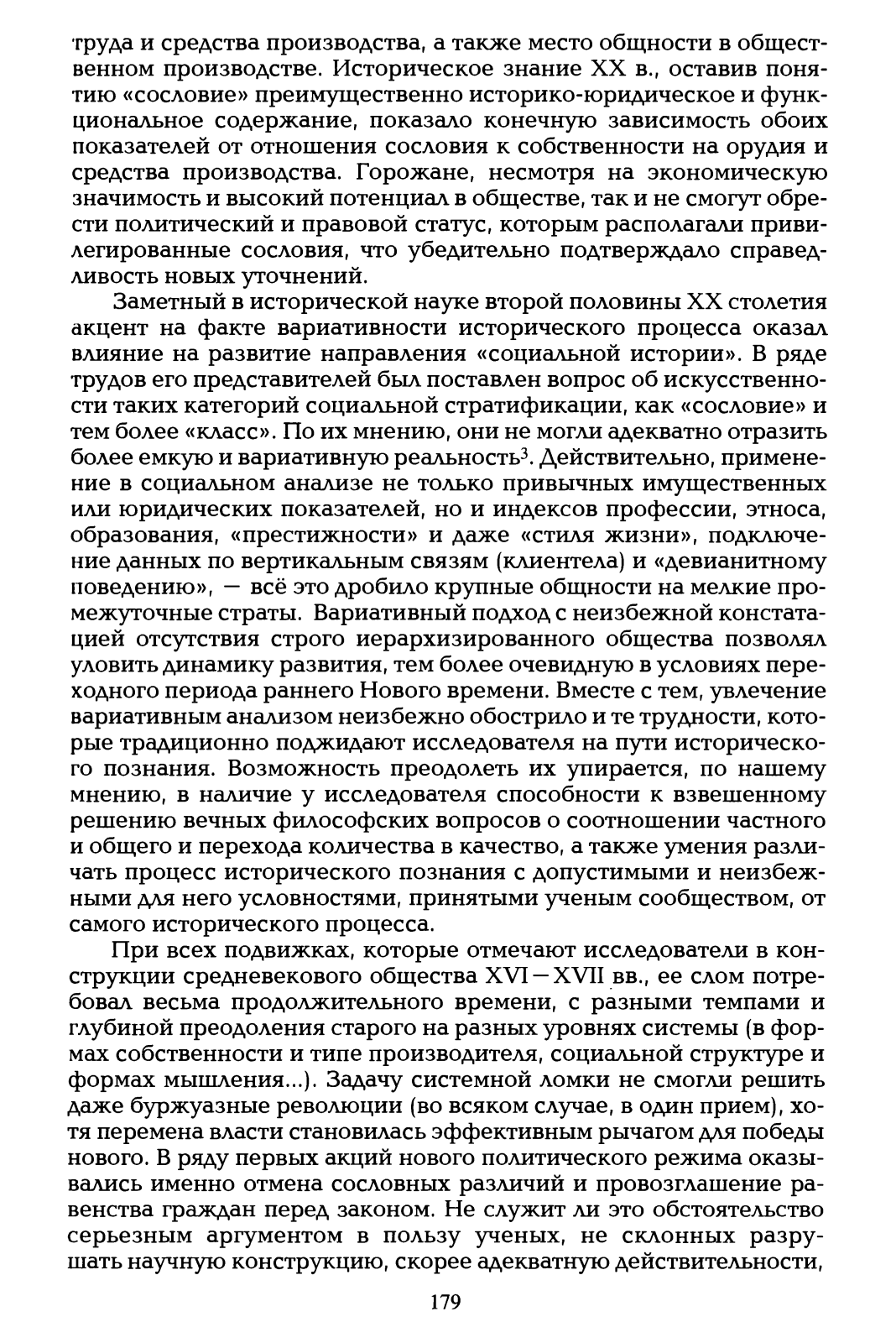 труда и средства производства, а также место общности в общественном производстве. Историческое знание XX в., оставив понятию «сословие» преимущественно историко-юридическое и функциональное содержание, показало конечную зависимость обоих показателей от отношения сословия к собственности на орудия и средства производства. Горожане, несмотря на экономическую значимость и высокий потенциал в обществе, так и не смогут обрести политический и правовой статус, которым располагали привилегированные сословия, что убедительно подтверждало справедливость новых уточнений.

Заметный в исторической науке второй половины XX столетия акцент на факте вариативности исторического процесса оказал влияние на развитие направления «социальной истории». В ряде трудов его представителей был поставлен вопрос об искусственности таких категорий социальной стратификации, как «сословие» и тем более «класс». По их мнению, они не могли адекватно отразить более емкую и вариативную реальность$^3$. Действительно, применение в социальном анализе не только привычных имущественных или юридических показателей, но и индексов профессии, этноса, образования, «престижности» и даже «стиля жизни», подключение данных по вертикальным связям (клиентела) и «девианитному поведению», — всё это дробило крупные общности на мелкие промежуточные страты. Вариативный подход с неизбежной констатацией отсутствия строго иерархизированного общества позволял уловить динамику развития, тем более очевидную в условиях переходного периода раннего Нового времени. Вместе с тем, увлечение вариативным анализом неизбежно обострило и те трудности, которые традиционно поджидают исследователя на пути исторического познания. Возможность преодолеть их упирается, по нашему мнению, в наличие у исследователя способности к взвешенному решению вечных философских вопросов о соотношении частного и общего и перехода количества в качество, а также умения различать процесс исторического познания с допустимыми и неизбежными для него условностями, принятыми ученым сообществом, от самого исторического процесса.

При всех подвижках, которые отмечают исследователи в конструкции средневекового общества XVI—XVII вв., ее слом потребовал весьма продолжительного времени, с разными темпами и глубиной преодоления старого на разных уровнях системы (в формах собственности и типе производителя, социальной структуре и формах мышления...). Задачу системной ломки не смогли решить даже буржуазные революции (во всяком случае, в один прием), хотя перемена власти становилась эффективным рычагом для победы нового. В ряду первых акций нового политического режима оказывались именно отмена сословных различий и провозглашение равенства граждан перед законом. Не служит ли это обстоятельство серьезным аргументом в пользу ученых, не склонных разрушать научную конструкцию, скорее адекватную действительности,

179